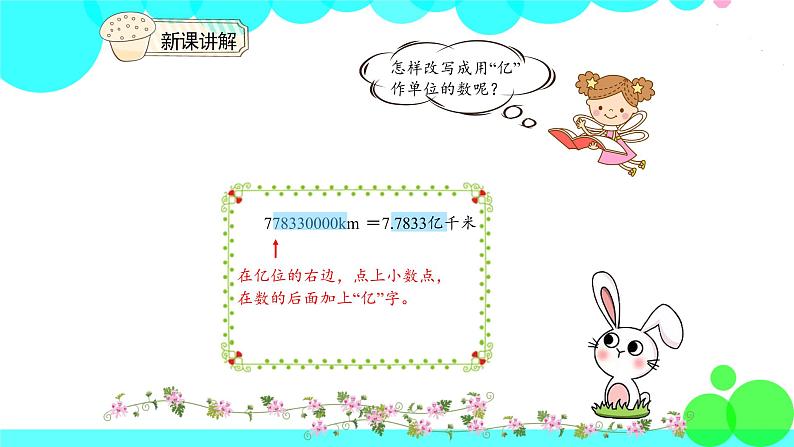 新课讲解

怎样改写成用“亿”作单位的数呢？

778330000km ＝7.7833亿千米

在亿位的右边，点上小数点，在数的后面加上“亿”字。